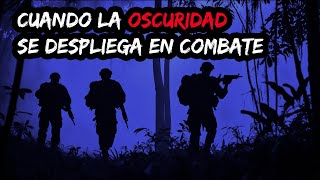 CUANDO LA OSCURIDAD
SE DESPLIEGA EN COMBATE